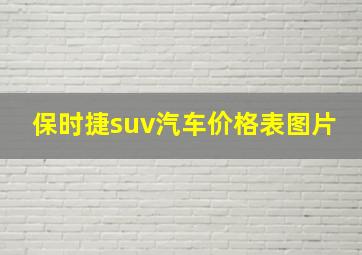 保时捷suv汽车价格表图片